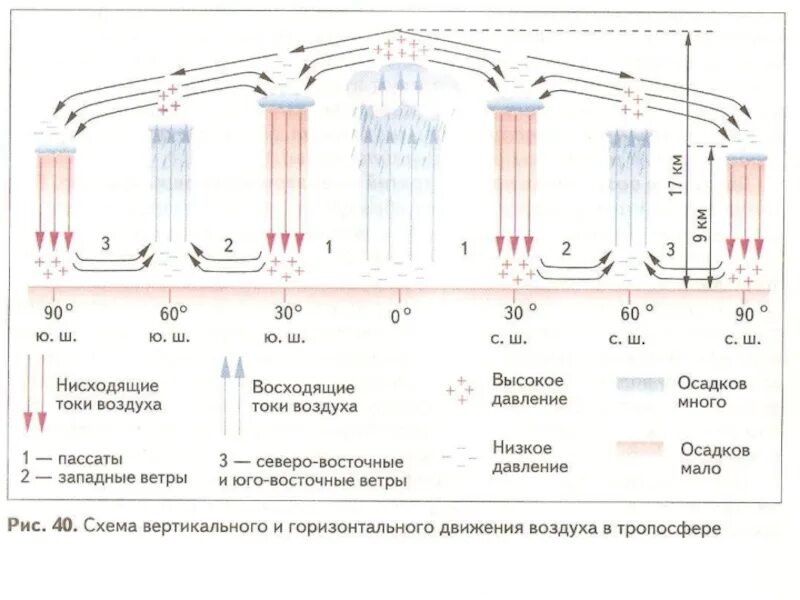 17 км

9 км

3

2

1

1

2

3

90° ю. ш.

60° ю. ш.

30° ю. ш.

0°

30° с. ш.

60° с. ш.

90° с. ш.

Нисходящие токи воздуха

Восходящие токи воздуха

Высокое давление

Осадков много

Низкое давление

Осадков мало

1 — пассаты
2 — западные ветры

3 — северо-восточные и юго-восточные ветры

Рис. 40. Схема вертикального и горизонтального движения воздуха в тропосфере